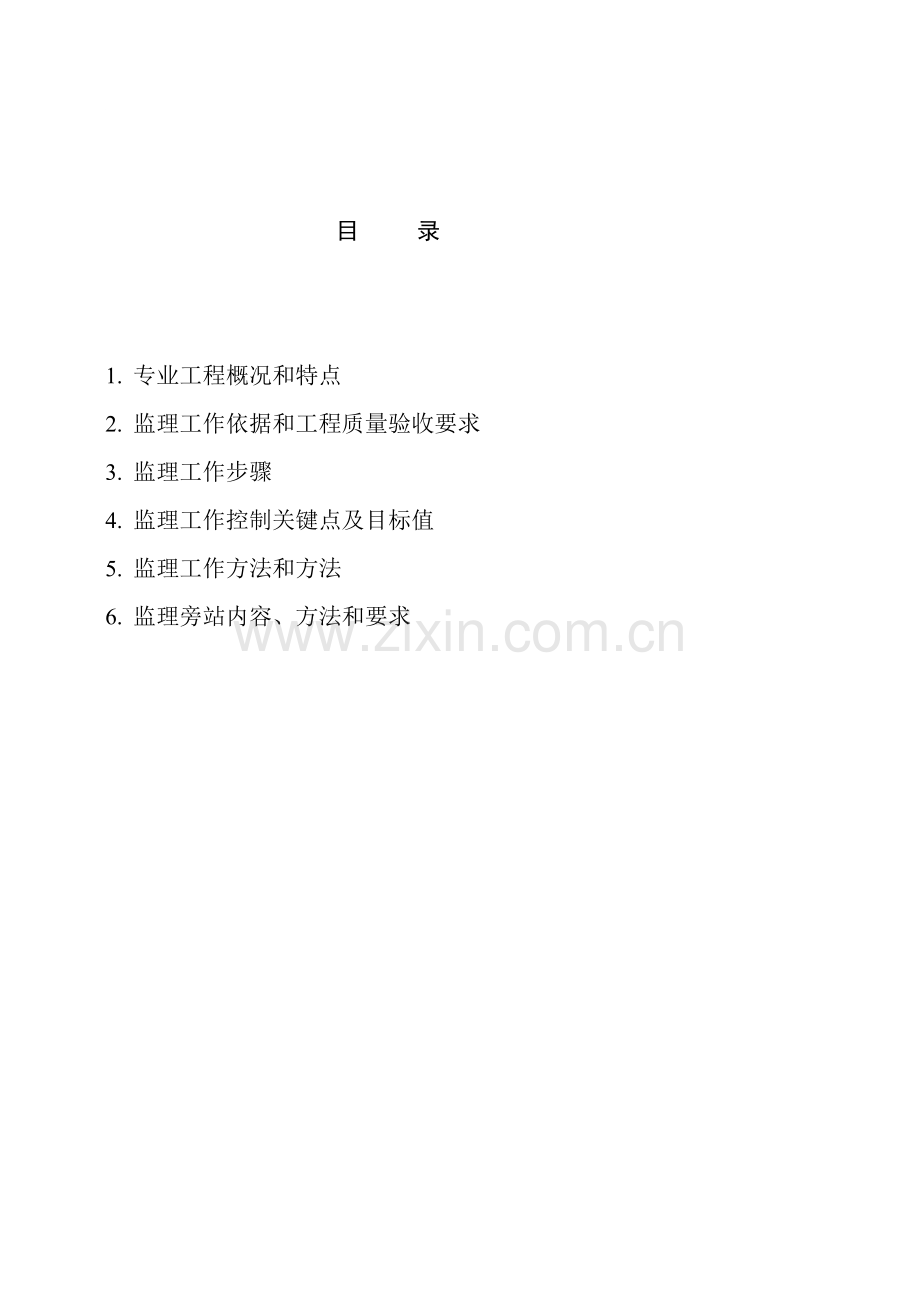 目 录

1.专业工程概况和特点

2.监理工作依据和工程质量验收要求

3.监理工作步骤

4.监理工作控制关键点及目标值

5.监理工作方法和方法

6.监理旁站内容、方法和要求

www.zixin.com.cn